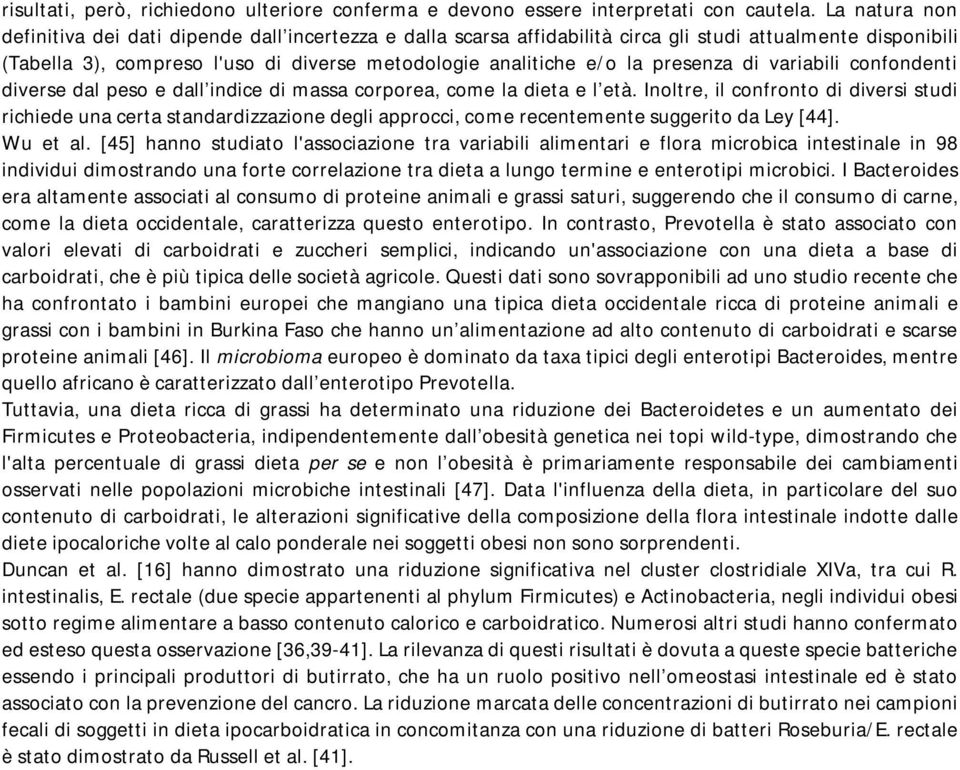 risultati, però, richiedono ulteriore conferma e devono essere interpretati con cautela. La natura non definitiva dei dati dipende dall'incertezza e dalla scarsa affidabilità circa gli studi attualmente disponibili (Tabella 3), compreso l'uso di diverse metodologie analitiche e/o la presenza di variabili confondenti diverse dal peso e dall'indice di massa corporea, come la dieta e l'età. Inoltre, il confronto di diversi studi richiede una certa standardizzazione degli approcci, come recentemente suggerito da Ley [44].
Wu et al. [45] hanno studiato l'associazione tra variabili alimentari e flora microbica intestinale in 98 individui dimostrando una forte correlazione tra dieta a lungo termine e enterotipi microbici. I Bacteroides era altamente associati al consumo di proteine animali e grassi saturi, suggerendo che il consumo di carne, come la dieta occidentale, caratterizza questo enterotipo. In contrasto, Prevotella è stato associato con valori elevati di carboidrati e zuccheri semplici, indicando un'associazione con una dieta a base di carboidrati, che è più tipica delle società agricole. Questi dati sono sovrapponibili ad uno studio recente che ha confrontato i bambini europei che mangiano una tipica dieta occidentale ricca di proteine animali e grassi con i bambini in Burkina Faso che hanno un'alimentazione ad alto contenuto di carboidrati e scarse proteine animali [46]. Il microbioma europeo è dominato da taxa tipici degli enterotipi Bacteroides, mentre quello africano è caratterizzato dall'enterotipo Prevotella.
Tuttavia, una dieta ricca di grassi ha determinato una riduzione dei Bacteroidetes e un aumentato dei Firmicutes e Proteobacteria, indipendentemente dall'obesità genetica nei topi wild-type, dimostrando che l'alta percentuale di grassi dieta per se e non l'obesità è primariamente responsabile dei cambiamenti osservati nelle popolazioni microbiche intestinali [47]. Data l'influenza della dieta, in particolare del suo contenuto di carboidrati, le alterazioni significative della composizione della flora intestinale indotte dalle diete ipocaloriche volte al calo ponderale nei soggetti obesi non sono sorprendenti.
Duncan et al. [16] hanno dimostrato una riduzione significativa nel cluster clostridiale XIVa, tra cui R. intestinalis, E. rectale (due specie appartenenti al phylum Firmicutes) e Actinobacteria, negli individui obesi sotto regime alimentare a basso contenuto calorico e carboidratico. Numerosi altri studi hanno confermato ed esteso questa osservazione [36,39-41]. La rilevanza di questi risultati è dovuta a queste specie batteriche essendo i principali produttori di butirrato, che ha un ruolo positivo nell'omeostasi intestinale ed è stato associato con la prevenzione del cancro. La riduzione marcata delle concentrazioni di butirrato nei campioni fecali di soggetti in dieta ipocarboidratica in concomitanza con una riduzione di batteri Roseburia/E. rectale è stato dimostrato da Russell et al. [41].